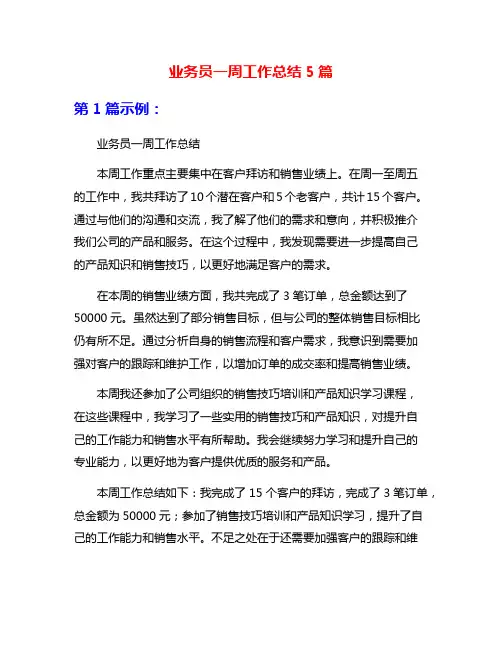 业务员一周工作总结 5 篇

第 1 篇示例：

业务员一周工作总结

本周工作重点主要集中在客户拜访和销售业绩上。在周一至周五的工作中，我共拜访了 10 个潜在客户和 5 个老客户，共计 15 个客户。通过与他们的沟通和交流，我了解了他们的需求和意向，并积极推介我们公司的产品和服务。在这个过程中，我发现需要进一步提高自己的产品知识和销售技巧，以更好地满足客户的需求。

在本周的销售业绩方面，我共完成了 3 笔订单，总金额达到了 50000 元。虽然达到了部分销售目标，但与公司的整体销售目标相比仍有所不足。通过分析自身的销售流程和客户需求，我意识到需要加强对客户的跟踪和维护工作，以增加订单的成交率和提高销售业绩。

本周我还参加了公司组织的销售技巧培训和产品知识学习课程，在这些课程中，我学习了一些实用的销售技巧和产品知识，对提升自己的工作能力和销售水平有所帮助。我会继续努力学习和提升自己的专业能力，以更好地为客户提供优质的服务和产品。

本周工作总结如下：我完成了 15 个客户的拜访，完成了 3 笔订单，总金额为 50000 元；参加了销售技巧培训和产品知识学习，提升了自己的工作能力和销售水平。不足之处在于还需要加强客户的跟踪和维